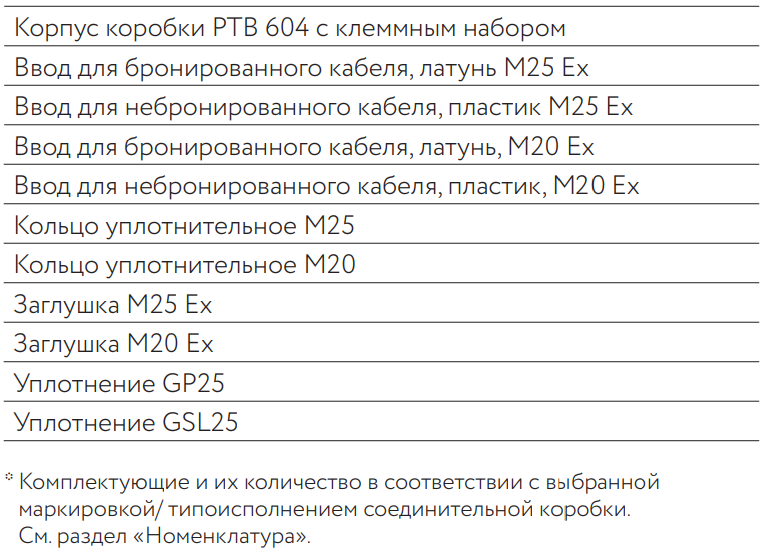 Корпус коробки РТВ 604 с клеммным набором

Ввод для бронированного кабеля, латунь M25 Ex

Ввод для небронированного кабеля, пластик M25 Ex

Ввод для бронированного кабеля, латунь, M20 Ex

Ввод для небронированного кабеля, пластик, M20 Ex

Кольцо уплотнительное M25

Кольцо уплотнительное M20

Заглушка M25 Ex

Заглушка M20 Ex

Уплотнение GP25

Уплотнение GSL25

* Комплектующие и их количество в соответствии с выбранной маркировкой/ типоисполнением соединительной коробки. См. раздел «Номенклатура».